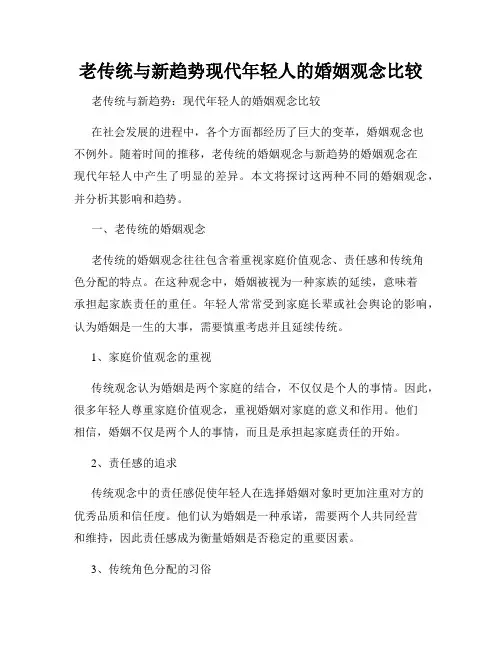 老传统与新趋势现代年轻人的婚姻观念比较

老传统与新趋势：现代年轻人的婚姻观念比较

在社会发展的进程中，各个方面都经历了巨大的变革，婚姻观念也不例外。随着时间的推移，老传统的婚姻观念与新趋势的婚姻观念在现代年轻人中产生了明显的差异。本文将探讨这两种不同的婚姻观念，并分析其影响和趋势。

一、老传统的婚姻观念

老传统的婚姻观念往往包含着重视家庭价值观念、责任感和传统角色分配的特点。在这种观念中，婚姻被视为一种家族的延续，意味着承担起家族责任的重任。年轻人常常受到家庭长辈或社会舆论的影响，认为婚姻是一生的大事，需要慎重考虑并且延续传统。

1、家庭价值观念的重视

传统观念认为婚姻是两个家庭的结合，不仅仅是个人的事情。因此，很多年轻人尊重家庭价值观念，重视婚姻对家庭的意义和作用。他们相信，婚姻不仅是两个人的事情，而且是承担起家庭责任的开始。

2、责任感的追求

传统观念中的责任感促使年轻人在选择婚姻对象时更加注重对方的优秀品质和信任度。他们认为婚姻是一种承诺，需要两个人共同经营和维持，因此责任感成为衡量婚姻是否稳定的重要因素。

3、传统角色分配的习俗